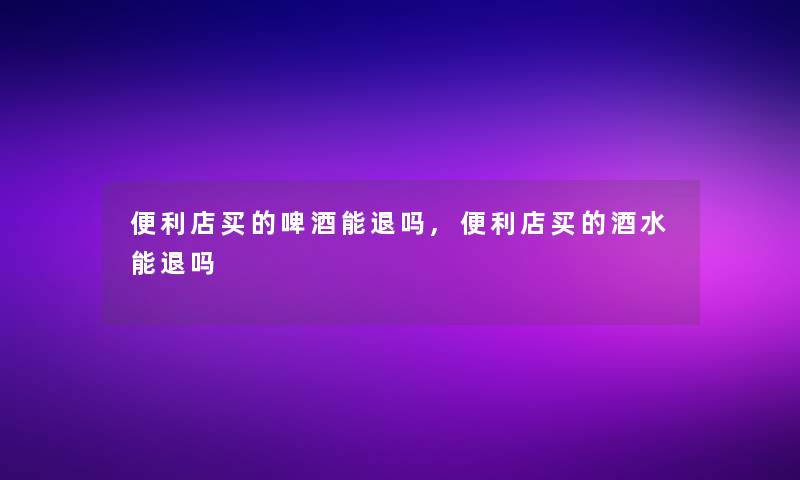 便利店买的啤酒能退吗，便利店买的酒水能退吗